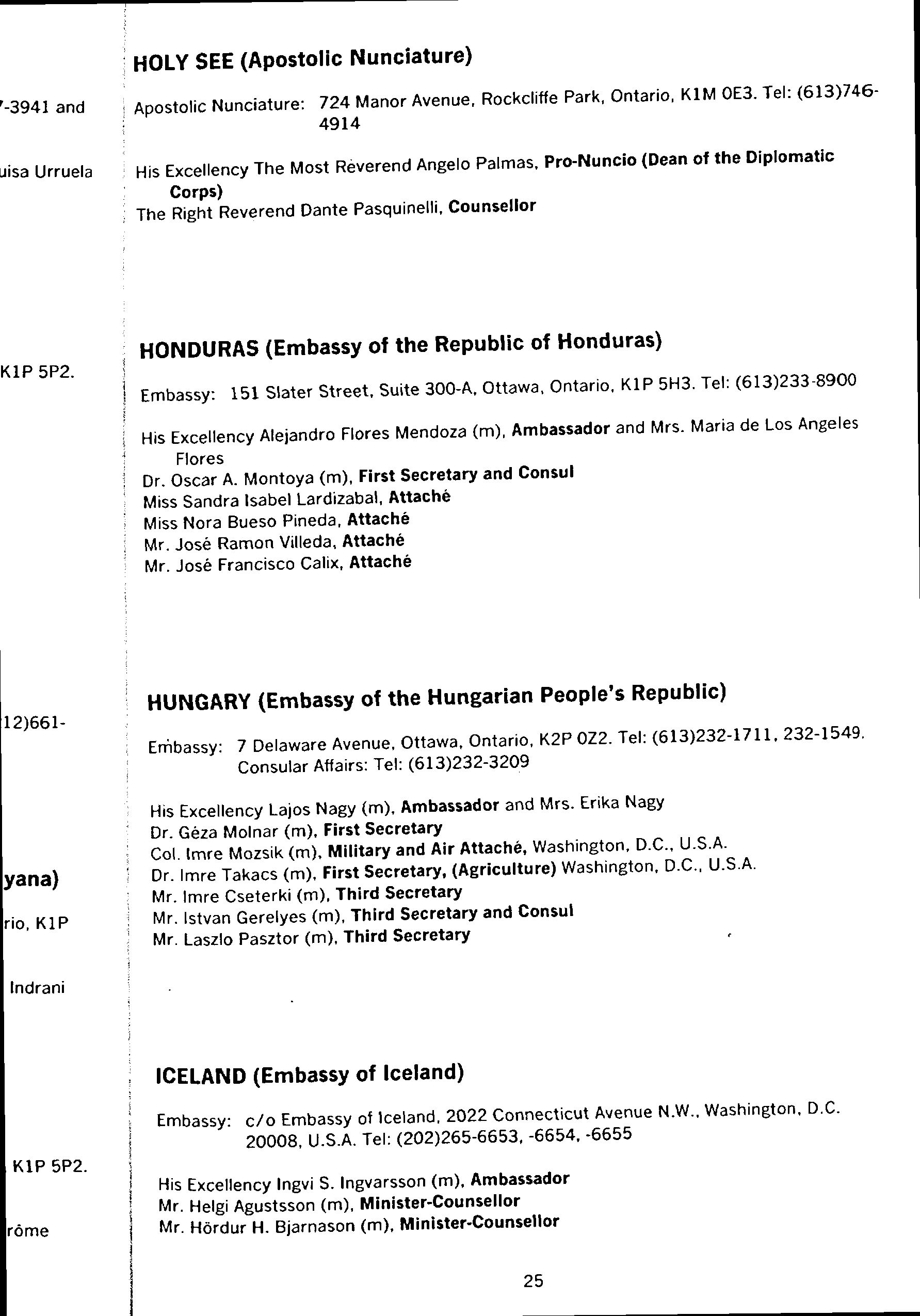 -3941 and

uisa Urruela

K1P 5P2.

12)661-

yana)

rio, K1P

Indrani

K1P 5P2.

rôme

HOLY SEE (Apostolic Nunciature)

Apostolic Nunciature: 724 Manor Avenue, Rockcliffe Park, Ontario, K1M 0E3. Tel: (613)746-4914

His Excellency The Most Reverend Angelo Palmas, Pro-Nuncio (Dean of the Diplomatic Corps)
The Right Reverend Dante Pasquinelli, Counsellor

HONDURAS (Embassy of the Republic of Honduras)

Embassy: 151 Slater Street, Suite 300-A, Ottawa, Ontario, K1P 5H3. Tel: (613)233-8900

His Excellency Alejandro Flores Mendoza (m), Ambassador and Mrs. Maria de Los Angeles Flores
Dr. Oscar A. Montoya (m), First Secretary and Consul
Miss Sandra Isabel Lardizabal, Attaché
Miss Nora Bueso Pineda, Attaché
Mr. José Ramon Villeda, Attaché
Mr. José Francisco Calix, Attaché

HUNGARY (Embassy of the Hungarian People's Republic)

Embassy: 7 Delaware Avenue, Ottawa, Ontario, K2P 0Z2. Tel: (613)232-1711, 232-1549. Consular Affairs: Tel: (613)232-3209

His Excellency Lajos Nagy (m), Ambassador and Mrs. Erika Nagy
Dr. Géza Molnar (m), First Secretary
Col. Imre Mozsik (m), Military and Air Attaché, Washington, D.C., U.S.A.
Dr. Imre Takacs (m), First Secretary, (Agriculture) Washington, D.C., U.S.A.
Mr. Imre Cseterki (m), Third Secretary
Mr. Istvan Gerelyes (m), Third Secretary and Consul
Mr. Laszlo Pasztor (m), Third Secretary

ICELAND (Embassy of Iceland)

Embassy: c/o Embassy of Iceland, 2022 Connecticut Avenue N.W., Washington, D.C. 20008, U.S.A. Tel: (202)265-6653, -6654, -6655

His Excellency Ingvi S. Ingvarsson (m), Ambassador
Mr. Helgi Agustsson (m), Minister-Counsellor
Mr. Hördur H. Bjarnason (m), Minister-Counsellor

25